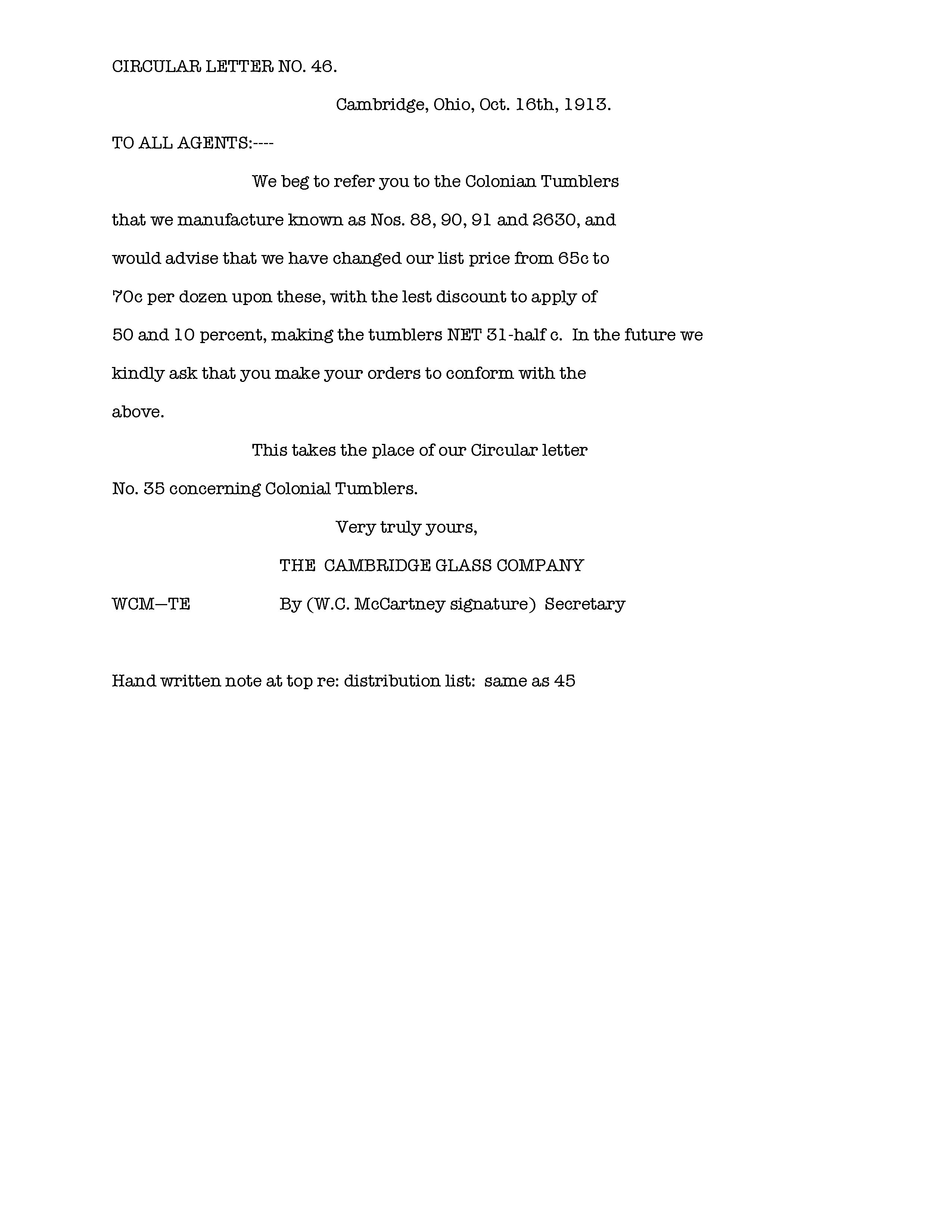 CIRCULAR LETTER NO. 46.

Cambridge, Ohio, Oct. 16th, 1913.

TO ALL AGENTS:----

We beg to refer you to the Colonian Tumblers that we manufacture known as Nos. 88, 90, 91 and 2630, and would advise that we have changed our list price from 65c to 70c per dozen upon these, with the lest discount to apply of 50 and 10 percent, making the tumblers NET 31-half c. In the future we kindly ask that you make your orders to conform with the above.

This takes the place of our Circular letter No. 35 concerning Colonial Tumblers.

Very truly yours,

THE CAMBRIDGE GLASS COMPANY

WCM—TE By (W.C. McCartney signature) Secretary

Hand written note at top re: distribution list: same as 45